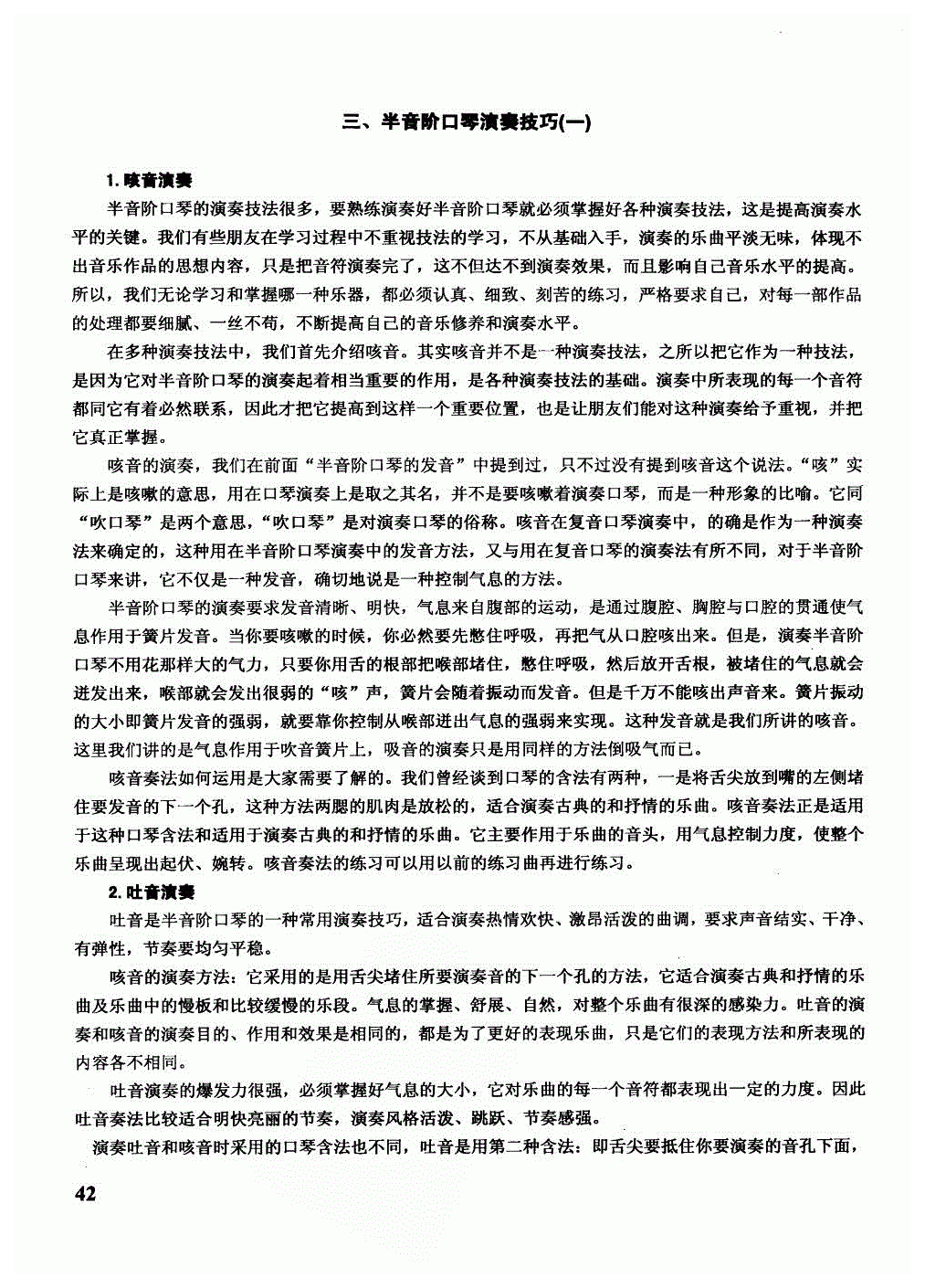 三、半音阶口琴演奏技巧(一)

1. 咳音演奏

半音阶口琴的演奏技法很多，要熟练演奏好半音阶口琴就必须掌握好各种演奏技法，这是提高演奏水平的关键。我们有些朋友在学习过程中不重视技法的学习，不从基础入手，演奏的乐曲平淡无味，体现不出音乐作品的思想内容，只是把音符演奏完了，这不但达不到演奏效果，而且影响自己音乐水平的提高。所以，我们无论学习和掌握哪一种乐器，都必须认真、细致、刻苦的练习，严格要求自己，对每一部作品的处理都要细腻、一丝不苟，不断提高自己的音乐修养和演奏水平。

在多种演奏技法中，我们首先介绍咳音。其实咳音并不是一种演奏技法，之所以把它作为一种技法，是因为它对半音阶口琴的演奏起着相当重要的作用，是各种演奏技法的基础。演奏中所表现的每一个音符都同它有着必然联系，因此才把它提高到这样一个重要位置，也是让朋友们能对这种演奏给予重视，并把它真正掌握。

咳音的演奏，我们在前面“半音阶口琴的发音”中提到过，只不过没有提到咳音这个说法。“咳”实际上是咳嗽的意思，用在口琴演奏上是取之其名，并不是要咳嗽着演奏口琴，而是一种形象的比喻。它同“吹口琴”是两个意思，“吹口琴”是对演奏口琴的俗称。咳音在复音口琴演奏中，的确是作为一种演奏法来确定的，这种用在半音阶口琴演奏中的发音方法，又与用在复音口琴的演奏法有所不同，对于半音阶口琴来讲，它不仅是一种发音，确切地说是一种控制气息的方法。

半音阶口琴的演奏要求发音清晰、明快，气息来自腹部的运动，是通过腹腔、胸腔与口腔的贯通使气息作用于簧片发音。当你要咳嗽的时候，你必然要先憋住呼吸，再把气从口腔咳出来。但是，演奏半音阶口琴不用花那样大的气力，只要你用舌的根部把喉部堵住，憋住呼吸，然后放开舌根，被堵住的气息就会迸发出来，喉部就会发出很弱的“咳”声，簧片会随着振动而发音。但是千万不能咳出声音来。簧片振动的大小即簧片发音的强弱，就要靠你控制从喉部迸出气息的强弱来实现。这种发音就是我们所讲的咳音。这里我们讲的是气息作用于吹音簧片上，吸音的演奏只是用同样的方法倒吸气而已。

咳音奏法如何运用是大家需要了解的。我们曾经谈到口琴的含法有两种，一是将舌尖放到嘴的左侧堵住要发音的下一个孔，这种方法两腮的肌肉是放松的，适合演奏古典的和抒情的乐曲。咳音奏法正是适用于这种口琴含法和适用于演奏古典的和抒情的乐曲。它主要作用于乐曲的音头，用气息控制力度，使整个乐曲呈现出起伏、婉转。咳音奏法的练习可以用以前的练习曲再进行练习。

2. 吐音演奏

吐音是半音阶口琴的一种常用演奏技巧，适合演奏热情欢快、激昂活泼的曲调，要求声音结实、干净、有弹性，节奏要均匀平稳。

咳音的演奏方法：它采用的是用舌尖堵住所要演奏音的下一个孔的方法，它适合演奏古典和抒情的乐曲及乐曲中的慢板和比较缓慢的乐段。气息的掌握、舒展、自然，对整个乐曲有很深的感染力。吐音的演奏和咳音的演奏目的、作用和效果是相同的，都是为了更好的表现乐曲，只是它们的表现方法和所表现的内容各不相同。

吐音演奏的爆发力很强，必须掌握好气息的大小，它对乐曲的每一个音符都表现出一定的力度。因此吐音奏法比较适合明快亮丽的节奏，演奏风格活泼、跳跃、节奏感强。

演奏吐音和咳音时采用的口琴含法也不同，吐音是用第二种含法：即舌尖要抵住你要演奏的音孔下面，

42